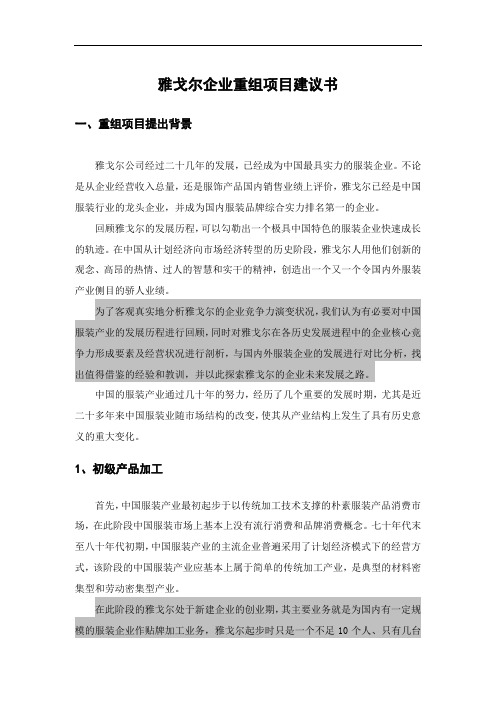 雅戈尔企业重组项目建议书

一、重组项目提出背景

雅戈尔公司经过二十几年的发展，已经成为中国最具实力的服装企业。不论是从企业经营收入总量，还是服饰产品国内销售业绩上评价，雅戈尔已经是中国服装行业的龙头企业，并成为国内服装品牌综合实力排名第一的企业。

回顾雅戈尔的发展历程，可以勾勒出一个极具中国特色的服装企业快速成长的轨迹。在中国从计划经济向市场经济转型的历史阶段，雅戈尔人用他们创新的观念、高昂的热情、过人的智慧和实干的精神，创造出一个又一个令国内外服装产业侧目的骄人业绩。

为了客观真实地分析雅戈尔的企业竞争力演变状况，我们认为有必要对中国服装产业的发展历程进行回顾，同时对雅戈尔在各历史发展进程中的企业核心竞争力形成要素及经营状况进行剖析，与国内外服装企业的发展进行对比分析，找出值得借鉴的经验和教训，并以此探索雅戈尔的企业未来发展之路。

中国的服装产业通过几十年的努力，经历了几个重要的发展时期，尤其是近二十多年来中国服装业随市场结构的改变，使其从产业结构上发生了具有历史意义的重大变化。

1、初级产品加工

首先，中国服装产业最初起步于以传统加工技术支撑的朴素服装产品消费市场，在此阶段中国服装市场上基本上没有流行消费和品牌消费概念。七十年代末至八十年代初期，中国服装产业的主流企业普遍采用了计划经济模式下的经营方式，该阶段的中国服装产业应基本上属于简单的传统加工产业，是典型的材料密集型和劳动密集型产业。

在此阶段的雅戈尔处于新建企业的创业期，其主要业务就是为国内有一定规模的服装企业作贴牌加工业务，雅戈尔起步时只是一个不足 10 个人、只有几台